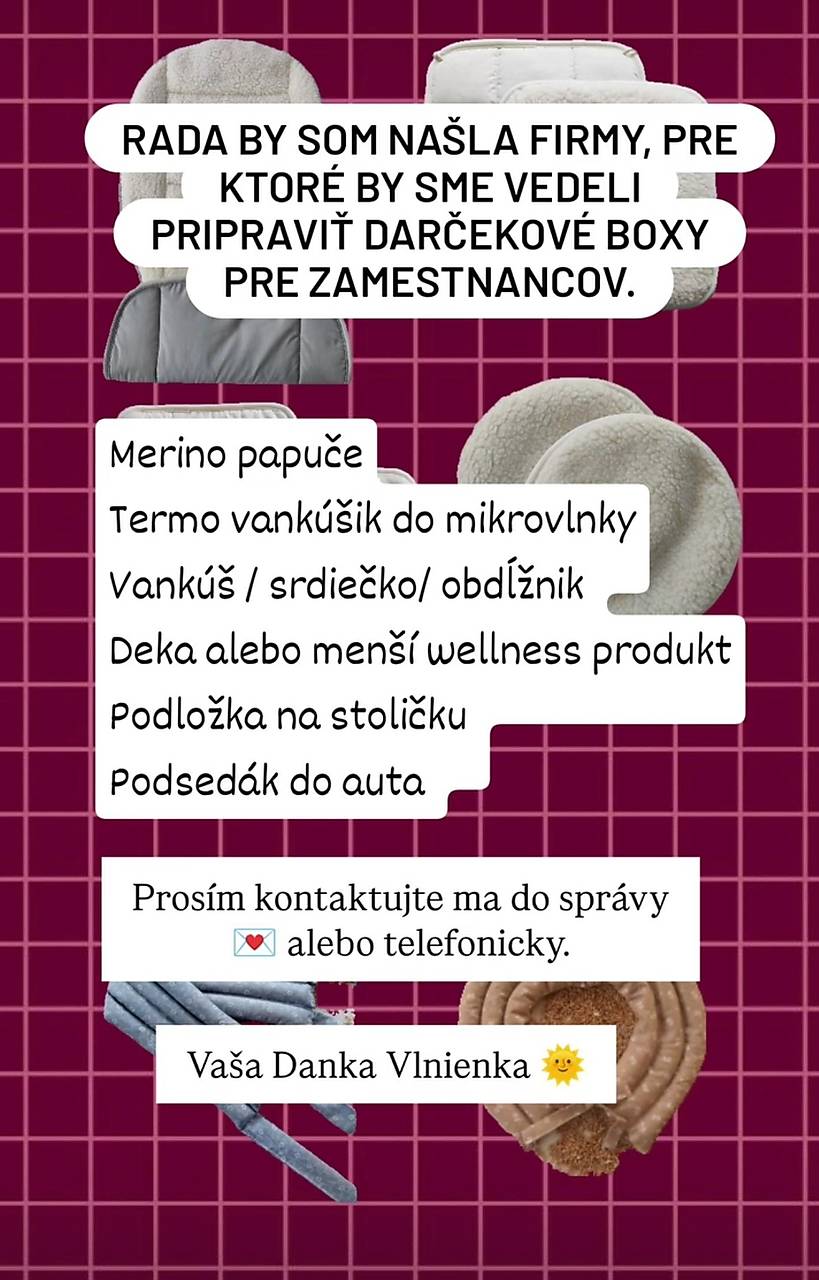 RADA BY SOM NAŠLA FIRMY, PRE KTORÉ BY SME VEDELI PRIPRAVIŤ DARČEKOVÉ BOXY PRE ZAMESTNANCOV.

Merino papuče
Termo vankúšik do mikrovlnky
Vankúš / srdiečko/ obdĺžnik
Deka alebo menší wellness produkt
Podložka na stoličku
Podsedák do auta

Prosím kontaktujte ma do správy 💌 alebo telefonicky.

Vaša Danka Vlnienka 🌞